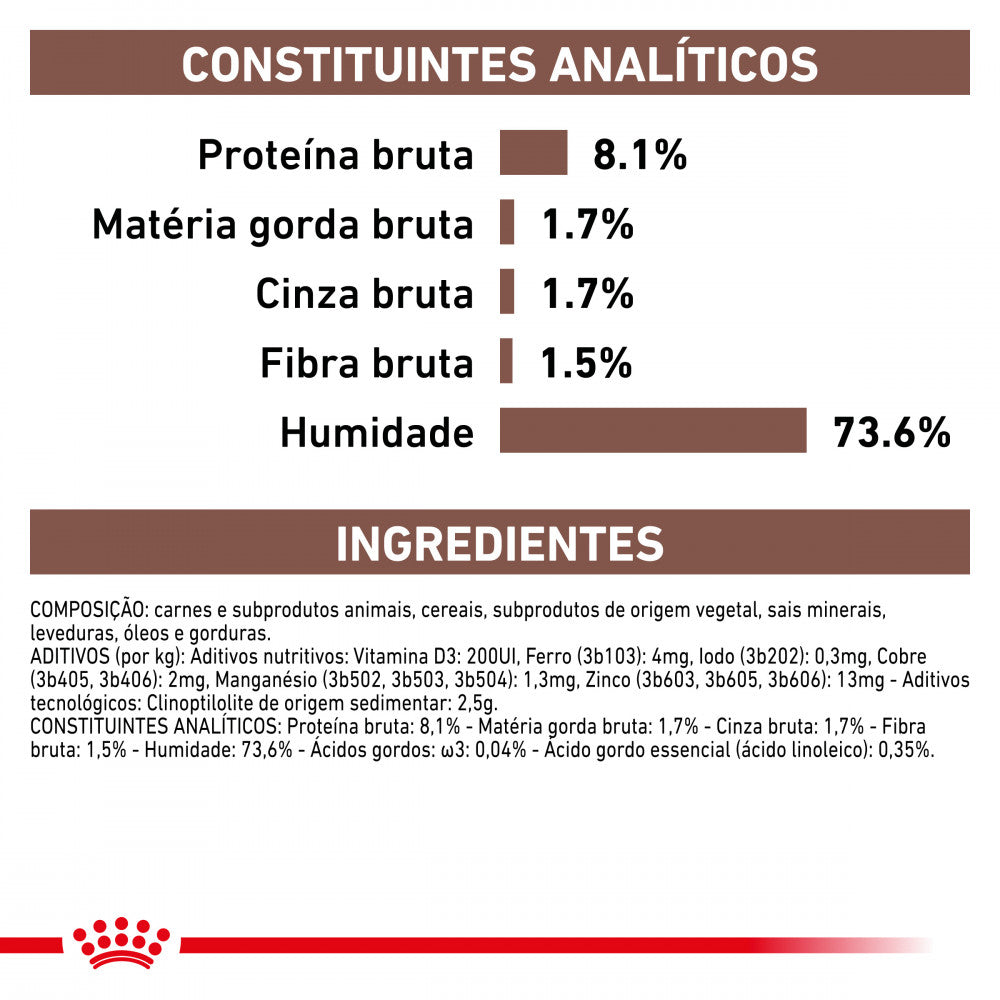 CONSTITUINTES ANALÍTICOS

Proteína bruta 8.1%
Matéria gorda bruta 1.7%
Cinza bruta 1.7%
Fibra bruta 1.5%
Humidade 73.6%

INGREDIENTES

COMPOSIÇÃO: carnes e subprodutos animais, cereais, subprodutos de origem vegetal, sais minerais, leveduras, óleos e gorduras.
ADITIVOS (por kg): Aditivos nutritivos: Vitamina D3: 200UI, Ferro (3b103): 4mg, Iodo (3b202): 0,3mg, Cobre (3b405, 3b406): 2mg, Manganésio (3b502, 3b503, 3b504): 1,3mg, Zinco (3b603, 3b605, 3b606): 13mg - Aditivos tecnológicos: Clinoptilolite de origem sedimentar: 2,5g.
CONSTITUINTES ANALÍTICOS: Proteína bruta: 8,1% - Matéria gorda bruta: 1,7% - Cinza bruta: 1,7% - Fibra bruta: 1,5% - Humidade: 73,6% - Ácidos gordos: ω3: 0,04% - Ácido gordo essencial (ácido linoleico): 0,35%.